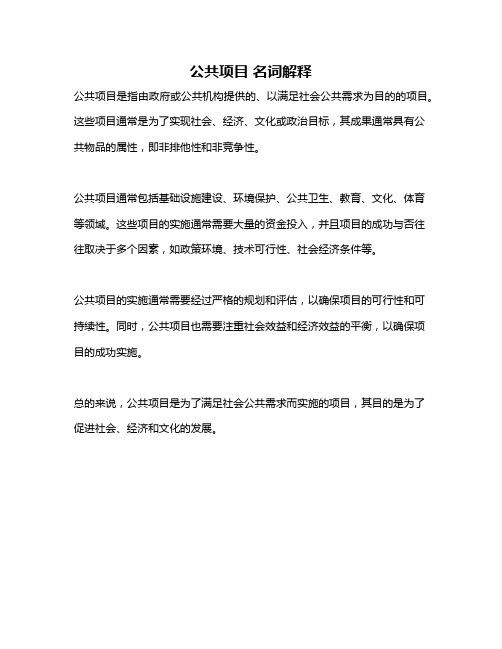 公共项目 名词解释

公共项目是指由政府或公共机构提供的、以满足社会公共需求为目的的项目。这些项目通常是为了实现社会、经济、文化或政治目标，其成果通常具有公共物品的属性，即非排他性和非竞争性。

公共项目通常包括基础设施建设、环境保护、公共卫生、教育、文化、体育等领域。这些项目的实施通常需要大量的资金投入，并且项目的成功与否往往取决于多个因素，如政策环境、技术可行性、社会经济条件等。

公共项目的实施通常需要经过严格的规划和评估，以确保项目的可行性和可持续性。同时，公共项目也需要注重社会效益和经济效益的平衡，以确保项目的成功实施。

总的来说，公共项目是为了满足社会公共需求而实施的项目，其目的是为了促进社会、经济和文化的发展。